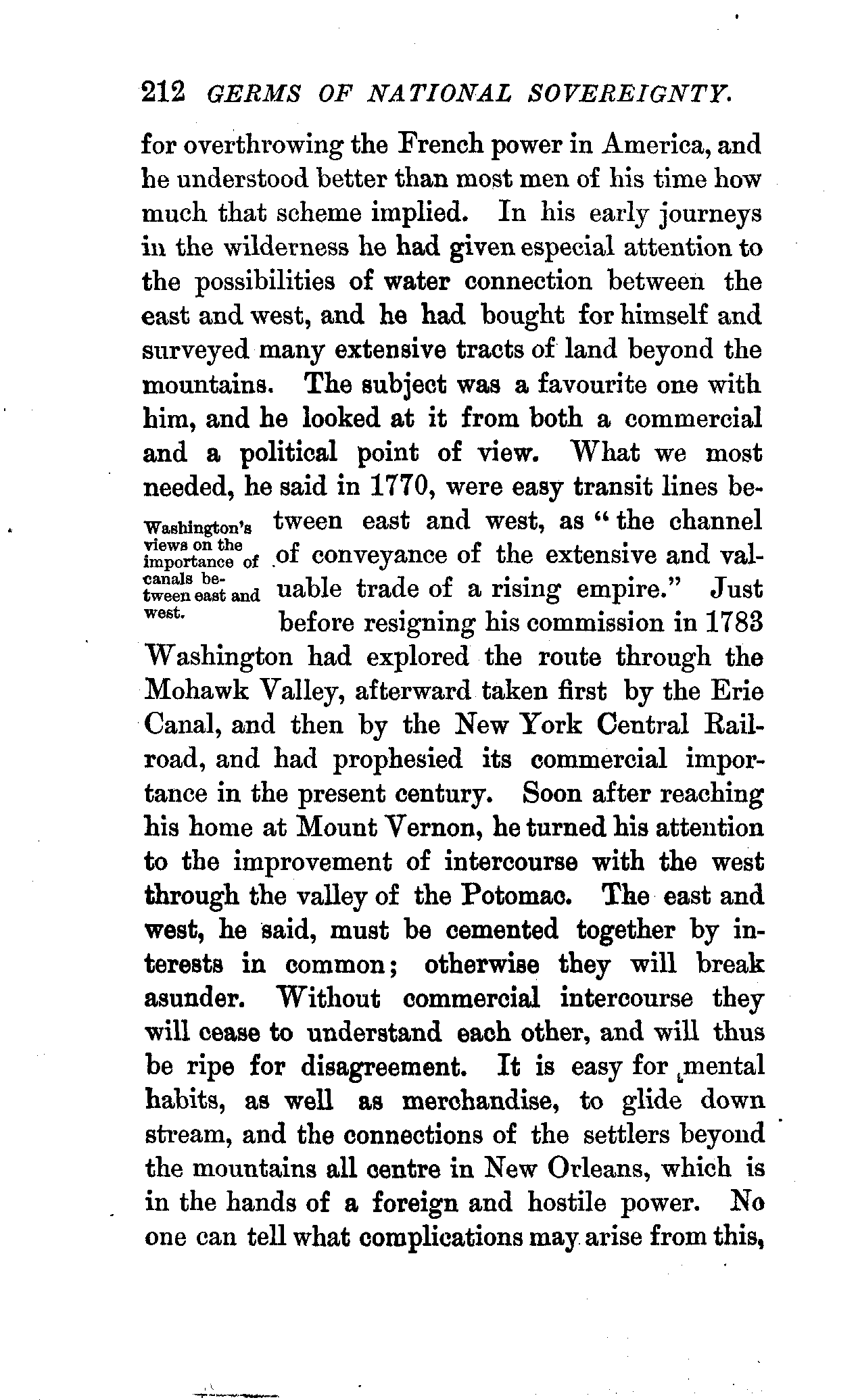 212 GERMS OF NATIONAL SOVEREIGNTY.

for overthrowing the French power in America, and he understood better than most men of his time how much that scheme implied. In his early journeys in the wilderness he had given especial attention to the possibilities of water connection between the east and west, and he had bought for himself and surveyed many extensive tracts of land beyond the mountains. The subject was a favourite one with him, and he looked at it from both a commercial and a political point of view. What we most needed, he said in 1770, were easy transit lines between east and west, as "the channel of conveyance of the extensive and valuable trade of a rising empire." Just before resigning his commission in 1783 Washington had explored the route through the Mohawk Valley, afterward taken first by the Erie Canal, and then by the New York Central Railroad, and had prophesied its commercial importance in the present century. Soon after reaching his home at Mount Vernon, he turned his attention to the improvement of intercourse with the west through the valley of the Potomac. The east and west, he said, must be cemented together by interests in common; otherwise they will break asunder. Without commercial intercourse they will cease to understand each other, and will thus be ripe for disagreement. It is easy for mental habits, as well as merchandise, to glide down stream, and the connections of the settlers beyond the mountains all centre in New Orleans, which is in the hands of a foreign and hostile power. No one can tell what complications may arise from this,

Washington's views on the importance of canals between east and west.